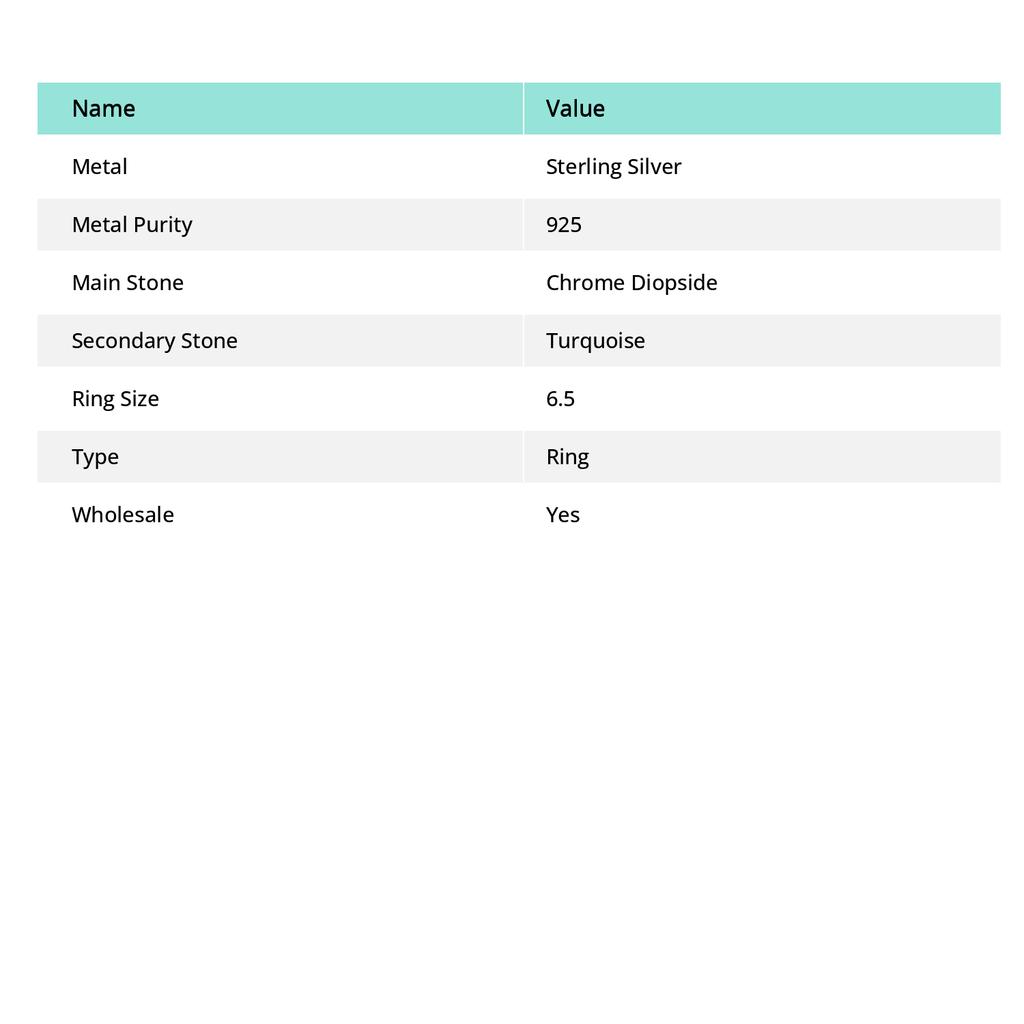 | Name | Value |
|---|---|
| Metal | Sterling Silver |
| Metal Purity | 925 |
| Main Stone | Chrome Diopside |
| Secondary Stone | Turquoise |
| Ring Size | 6.5 |
| Type | Ring |
| Wholesale | Yes |